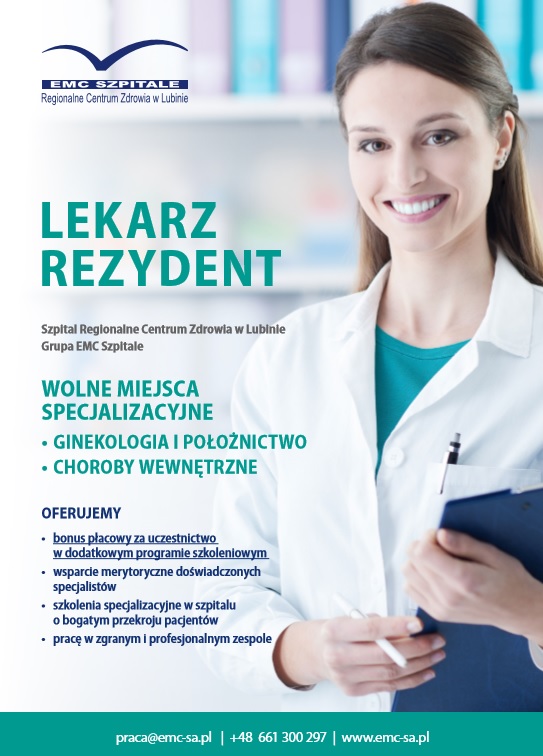 EMC SZPITALE
Regionalne Centrum Zdrowia w Lubinie

LEKARZ REZYDENT

Szpital Regionalne Centrum Zdrowia w Lubinie
Grupa EMC Szpitale

WOLNE MIEJSCA SPECJALIZACYJNE
• GINEKOLOGIA I POŁOŻNICTWO
• CHOROBY WEWNĘTRZNE

OFERUJEMY
• bonus płacowy za uczestnictwo w dodatkowym programie szkoleniowym
• wsparcie merytoryczne doświadczonych specjalistów
• szkolenia specjalizacyjne w szpitalu o bogatym przekroju pacjentów
• pracę w zgranym i profesjonalnym zespole

praca@emc-sa.pl | +48 661 300 297 | www.emc-sa.pl